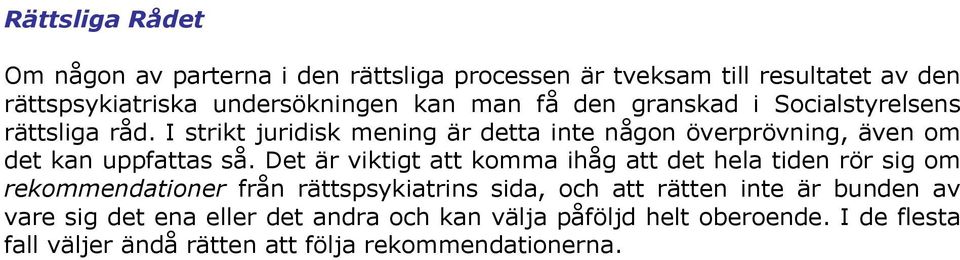 Rättsliga Rådet

Om någon av parterna i den rättsliga processen är tveksam till resultatet av den rättspsykiatriska undersökningen kan man få den granskad i Socialstyrelsens rättsliga råd. I strikt juridisk mening är detta inte någon överprövning, även om det kan uppfattas så. Det är viktigt att komma ihåg att det hela tiden rör sig om rekommendationer från rättspsykiatrins sida, och att rätten inte är bunden av vare sig det ena eller det andra och kan välja påföljd helt oberoende. I de flesta fall väljer ändå rätten att följa rekommendationerna.